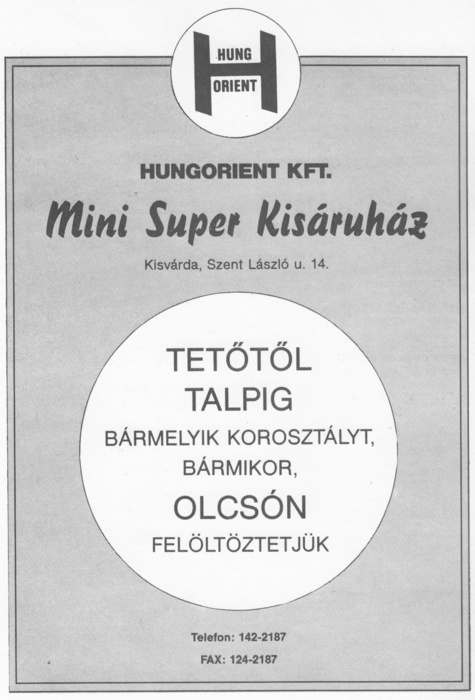 HUNG
ORIENT

HUNGORIENT KFT.

Mini Super Kisáruház

Kisvárda, Szent László u. 14.

TETŐTŐL
TALPIG
BÁRMELYIK KOROSZTÁLYT,
BÁRMIKOR,
OLCSÓN
FELÖLTÖZTETJÜK

Telefon: 142-2187
FAX: 124-2187